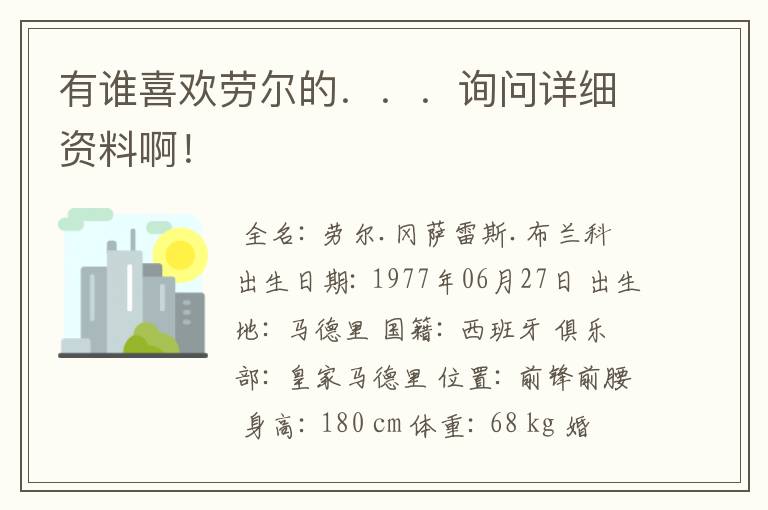 有谁喜欢劳尔的．．．．询问详细资料啊！

全名：劳尔.冈萨雷斯.布兰科 出生日期：1977年06月27日 出生地：马德里 国籍：西班牙 俱乐部：皇家马德里 位置：前锋前腰 身高：180 cm 体重：68 kg 婚